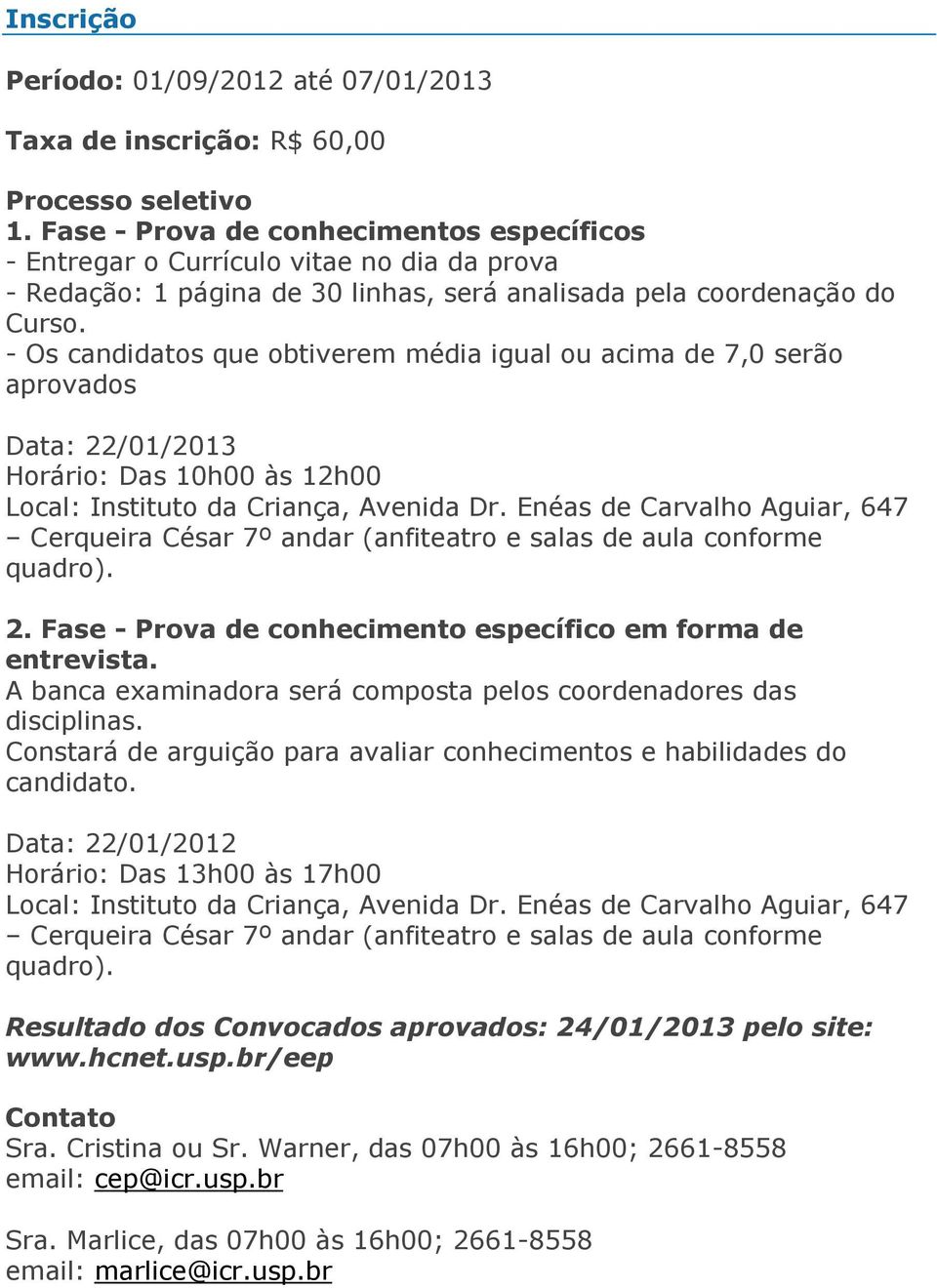 Inscrição

Período: 01/09/2012 até 07/01/2013

Taxa de inscrição: R$ 60,00

Processo seletivo
1. Fase - Prova de conhecimentos específicos
- Entregar o Currículo vitae no dia da prova
- Redação: 1 página de 30 linhas, será analisada pela coordenação do Curso.
- Os candidatos que obtiverem média igual ou acima de 7,0 serão aprovados

Data: 22/01/2013
Horário: Das 10h00 às 12h00
Local: Instituto da Criança, Avenida Dr. Enéas de Carvalho Aguiar, 647 – Cerqueira César 7º andar (anfiteatro e salas de aula conforme quadro).

2. Fase - Prova de conhecimento específico em forma de entrevista.
A banca examinadora será composta pelos coordenadores das disciplinas.
Constará de arguição para avaliar conhecimentos e habilidades do candidato.

Data: 22/01/2012
Horário: Das 13h00 às 17h00
Local: Instituto da Criança, Avenida Dr. Enéas de Carvalho Aguiar, 647 – Cerqueira César 7º andar (anfiteatro e salas de aula conforme quadro).

Resultado dos Convocados aprovados: 24/01/2013 pelo site: www.hcnet.usp.br/eep

Contato
Sra. Cristina ou Sr. Warner, das 07h00 às 16h00; 2661-8558
email: cep@icr.usp.br

Sra. Marlice, das 07h00 às 16h00; 2661-8558
email: marlice@icr.usp.br